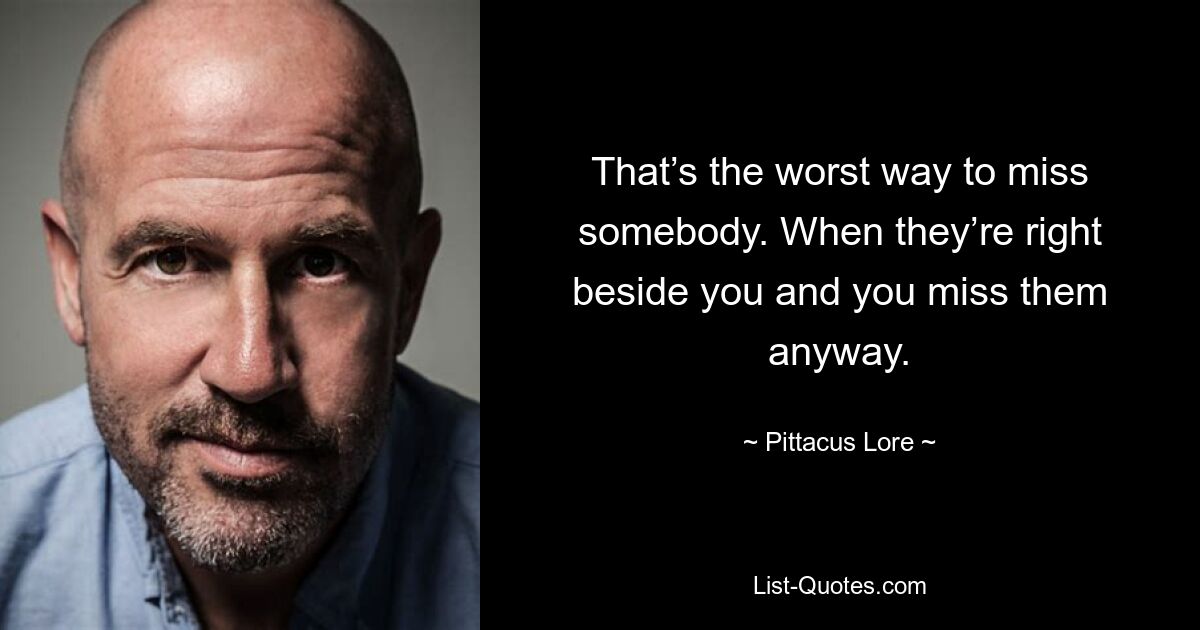 That’s the worst way to miss somebody. When they’re right beside you and you miss them anyway.

~ Pittacus Lore ~

List-Quotes.com